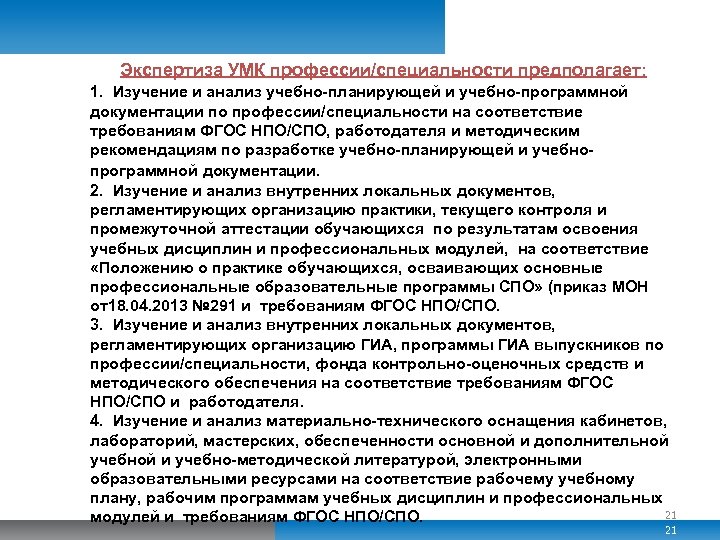 Экспертиза УМК профессии/специальности предполагает:

1. Изучение и анализ учебно-планирующей и учебно-программной документации по профессии/специальности на соответствие требованиям ФГОС НПО/СПО, работодателя и методическим рекомендациям по разработке учебно-планирующей и учебно-программной документации.

2. Изучение и анализ внутренних локальных документов, регламентирующих организацию практики, текущего контроля и промежуточной аттестации обучающихся по результатам освоения учебных дисциплин и профессиональных модулей, на соответствие «Положению о практике обучающихся, осваивающих основные профессиональные образовательные программы СПО» (приказ МОН от18.04.2013 №291 и требованиям ФГОС НПО/СПО.

3. Изучение и анализ внутренних локальных документов, регламентирующих организацию ГИА, программы ГИА выпускников по профессии/специальности, фонда контрольно-оценочных средств и методического обеспечения на соответствие требованиям ФГОС НПО/СПО и работодателя.

4. Изучение и анализ материально-технического оснащения кабинетов, лабораторий, мастерских, обеспеченности основной и дополнительной учебной и учебно-методической литературой, электронными образовательными ресурсами на соответствие рабочему учебному плану, рабочим программам учебных дисциплин и профессиональных модулей и требованиям ФГОС НПО/СПО.

21

21